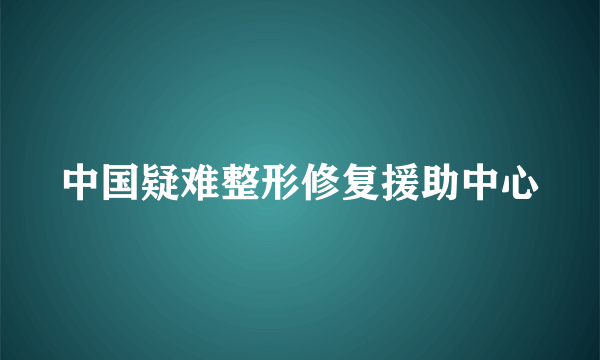 中国疑难整形修复援助中心